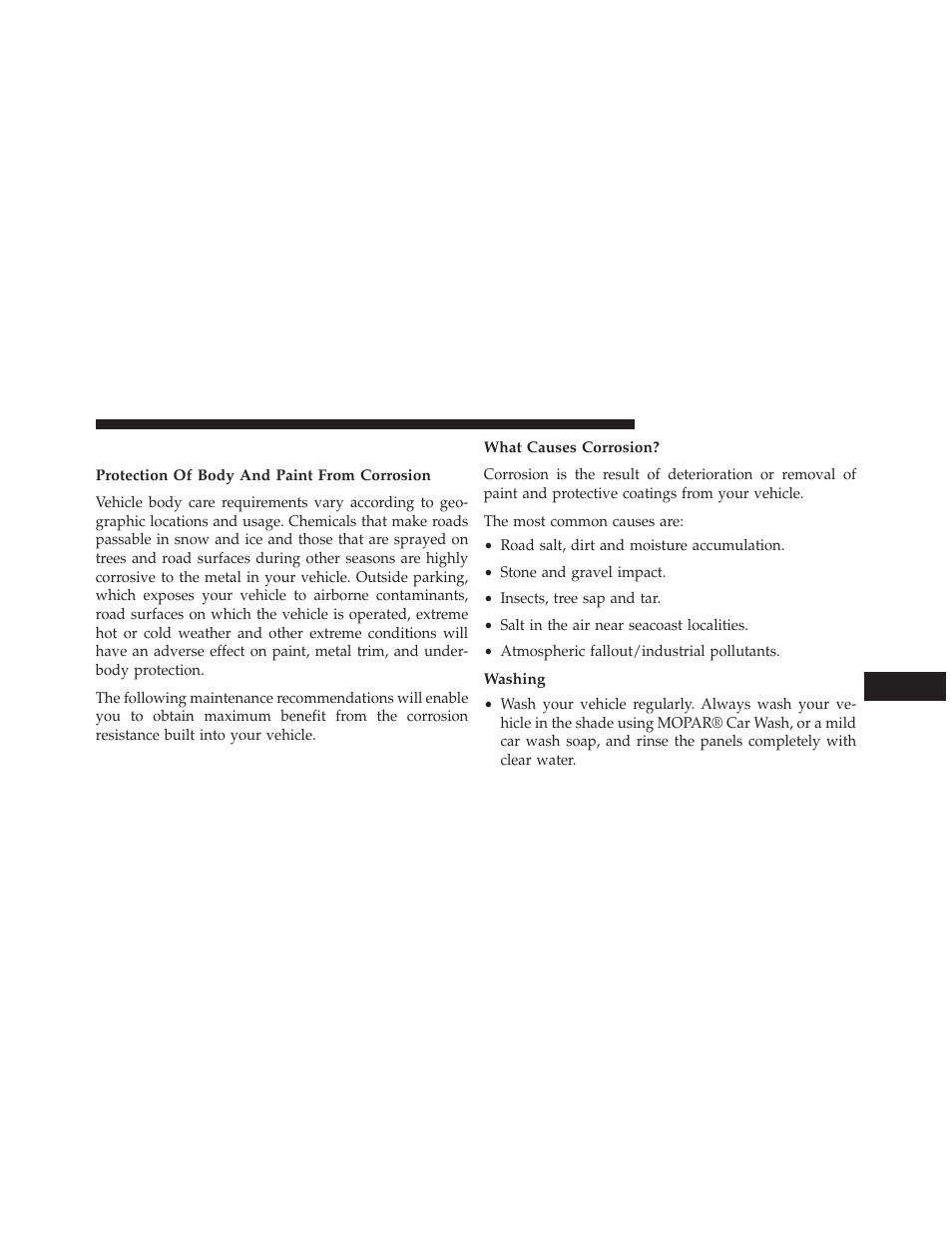 Protection Of Body And Paint From Corrosion

Vehicle body care requirements vary according to geographic locations and usage. Chemicals that make roads passable in snow and ice and those that are sprayed on trees and road surfaces during other seasons are highly corrosive to the metal in your vehicle. Outside parking, which exposes your vehicle to airborne contaminants, road surfaces on which the vehicle is operated, extreme hot or cold weather and other extreme conditions will have an adverse effect on paint, metal trim, and underbody protection.

The following maintenance recommendations will enable you to obtain maximum benefit from the corrosion resistance built into your vehicle.

What Causes Corrosion?

Corrosion is the result of deterioration or removal of paint and protective coatings from your vehicle.

The most common causes are:

• Road salt, dirt and moisture accumulation.

• Stone and gravel impact.

• Insects, tree sap and tar.

• Salt in the air near seacoast localities.

• Atmospheric fallout/industrial pollutants.

Washing

• Wash your vehicle regularly. Always wash your vehicle in the shade using MOPAR® Car Wash, or a mild car wash soap, and rinse the panels completely with clear water.